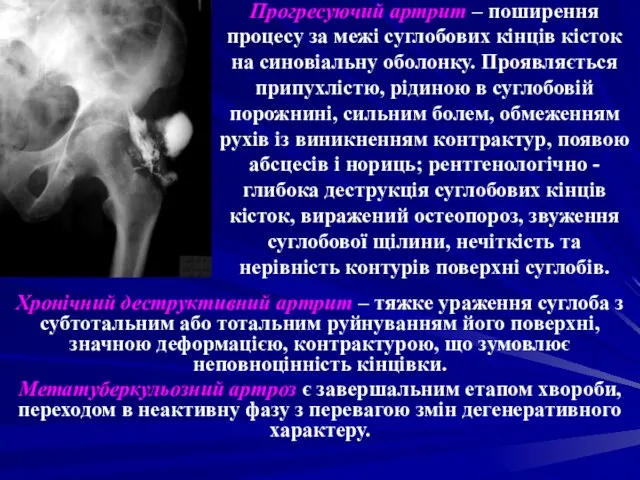 Прогресуючий артрит – поширення процесу за межі суглобових кінців кісток на синовіальну оболонку. Проявляється припухлістю, рідиною в суглобовій порожнині, сильним болем, обмеженням рухів із виникненням контрактур, появою абсцесів і нориць; рентгенологічно - глибока деструкція суглобових кінців кісток, виражений остеопороз, звуження суглобової щілини, нечіткість та нерівність контурів поверхні суглобів.

Хронічний деструктивний артрит – тяжке ураження суглоба з субтотальним або тотальним руйнуванням його поверхні, значною деформацією, контрактурою, що зумовлює неповноцінність кінцівки.

Метатуберкульозний артроз є завершальним етапом хвороби, переходом в неактивну фазу з перевагою змін дегенеративного характеру.